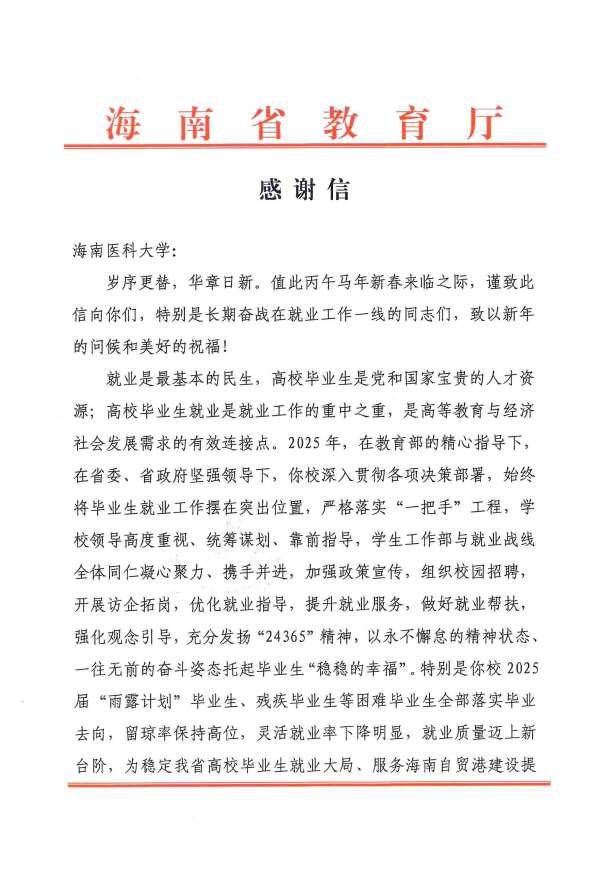 海南省教育厅

感谢信

海南医科大学：

岁序更替，华章日新。值此丙午马年新春来临之际，谨致此信向你们，特别是长期奋战在就业工作一线的同志们，致以新年的问候和美好的祝福！

就业是最基本的民生，高校毕业生是党和国家宝贵的人才资源；高校毕业生就业是就业工作的重中之重，是高等教育与经济社会发展需求的有效连接点。2025年，在教育部的精心指导下，在省委、省政府坚强领导下，你校深入贯彻各项决策部署，始终将毕业生就业工作摆在突出位置，严格落实“一把手”工程，学校领导高度重视、统筹谋划、靠前指导，学生工作部与就业战线全体同仁凝心聚力、携手并进，加强政策宣传，组织校园招聘，开展访企拓岗，优化就业指导，提升就业服务，做好就业帮扶，强化观念引导，充分发扬“24365”精神，以永不懈怠的精神状态、一往无前的奋斗姿态托起毕业生“稳稳的幸福”。特别是你校2025届“雨露计划”毕业生、残疾毕业生等困难毕业生全部落实毕业去向，留琼率保持高位，灵活就业率下降明显，就业质量迈上新台阶，为稳定我省高校毕业生就业大局、服务海南自贸港建设提